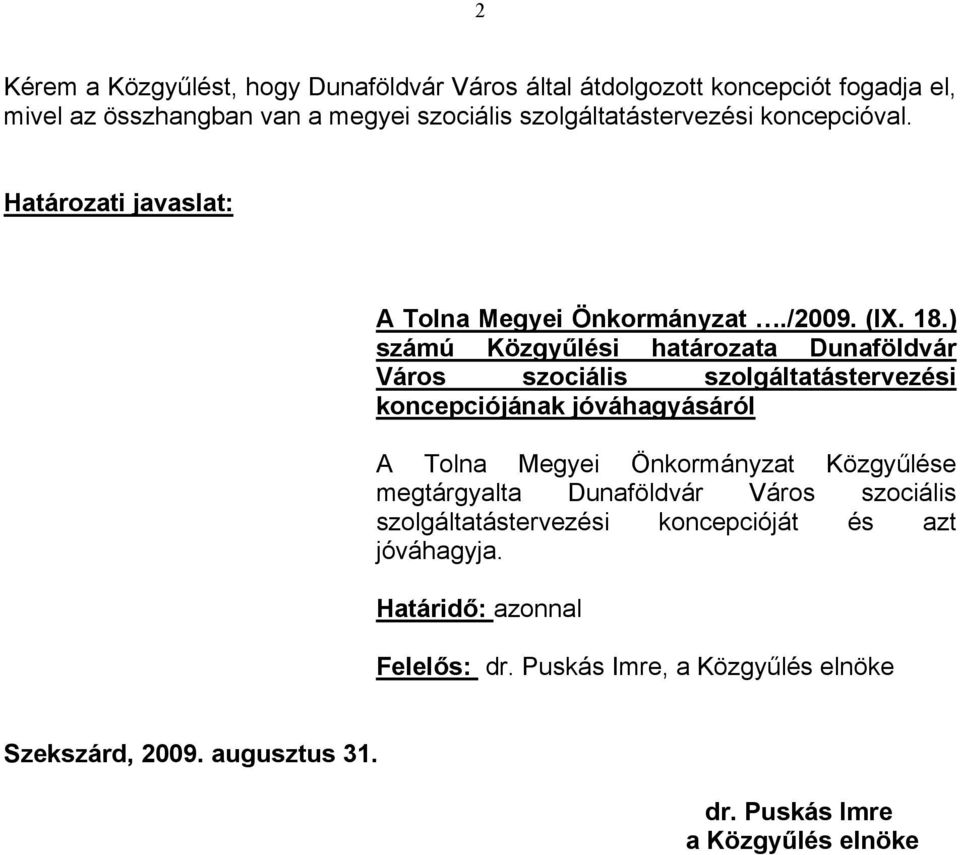 2

Kérem a Közgyűlést, hogy Dunaföldvár Város által átdolgozott koncepciót fogadja el, mivel az összhangban van a megyei szociális szolgáltatástervezési koncepcióval.

Határozati javaslat:

A Tolna Megyei Önkormányzat …./2009. (IX. 18.) számú Közgyűlési határozata Dunaföldvár Város szociális szolgáltatástervezési koncepciójának jóváhagyásáról

A Tolna Megyei Önkormányzat Közgyűlése megtárgyalta Dunaföldvár Város szociális szolgáltatástervezési koncepcióját és azt jóváhagyja.

Határidő: azonnal

Felelős: dr. Puskás Imre, a Közgyűlés elnöke

Szekszárd, 2009. augusztus 31.

dr. Puskás Imre
a Közgyűlés elnöke